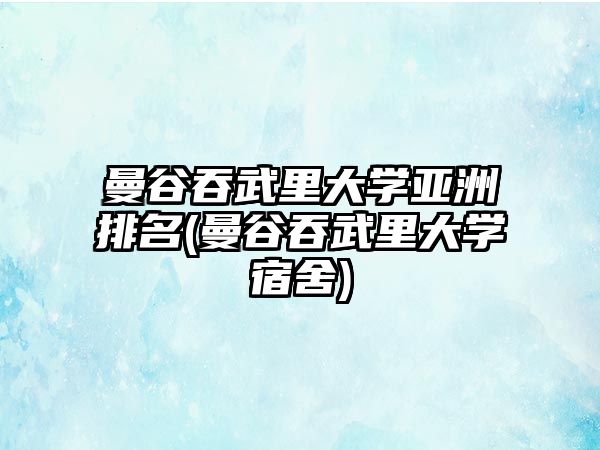 曼谷吞武里大学亚洲排名(曼谷吞武里大学宿舍)